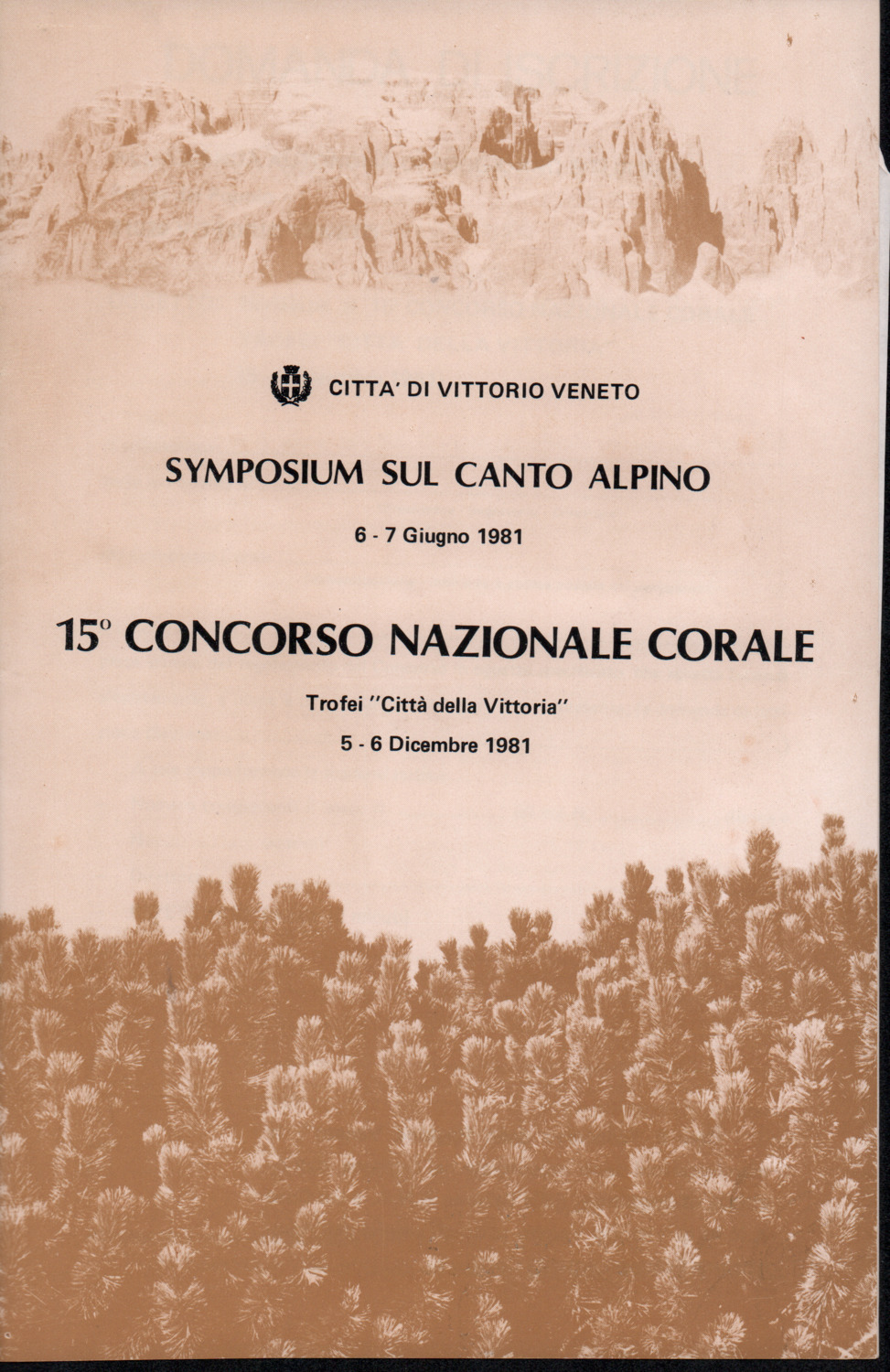 CITTA' DI VITTORIO VENETO

SYMPOSIUM SUL CANTO ALPINO

6 - 7 Giugno 1981

15° CONCORSO NAZIONALE CORALE

Trofei "Città della Vittoria"

5 - 6 Dicembre 1981